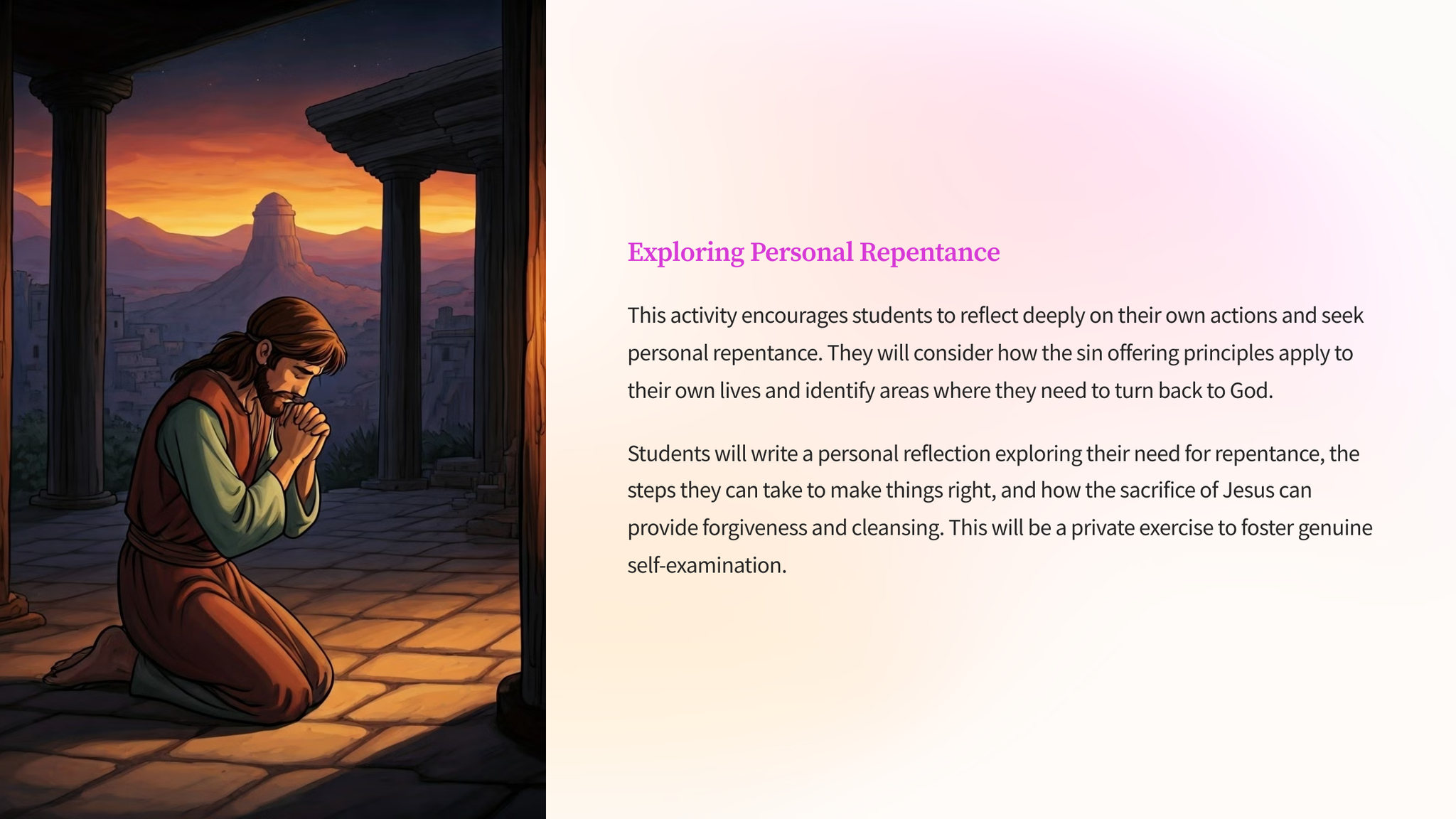 Exploring Personal Repentance

This activity encourages students to reflect deeply on their own actions and seek personal repentance. They will consider how the sin offering principles apply to their own lives and identify areas where they need to turn back to God.

Students will write a personal reflection exploring their need for repentance, the steps they can take to make things right, and how the sacrifice of Jesus can provide forgiveness and cleansing. This will be a private exercise to foster genuine self-examination.